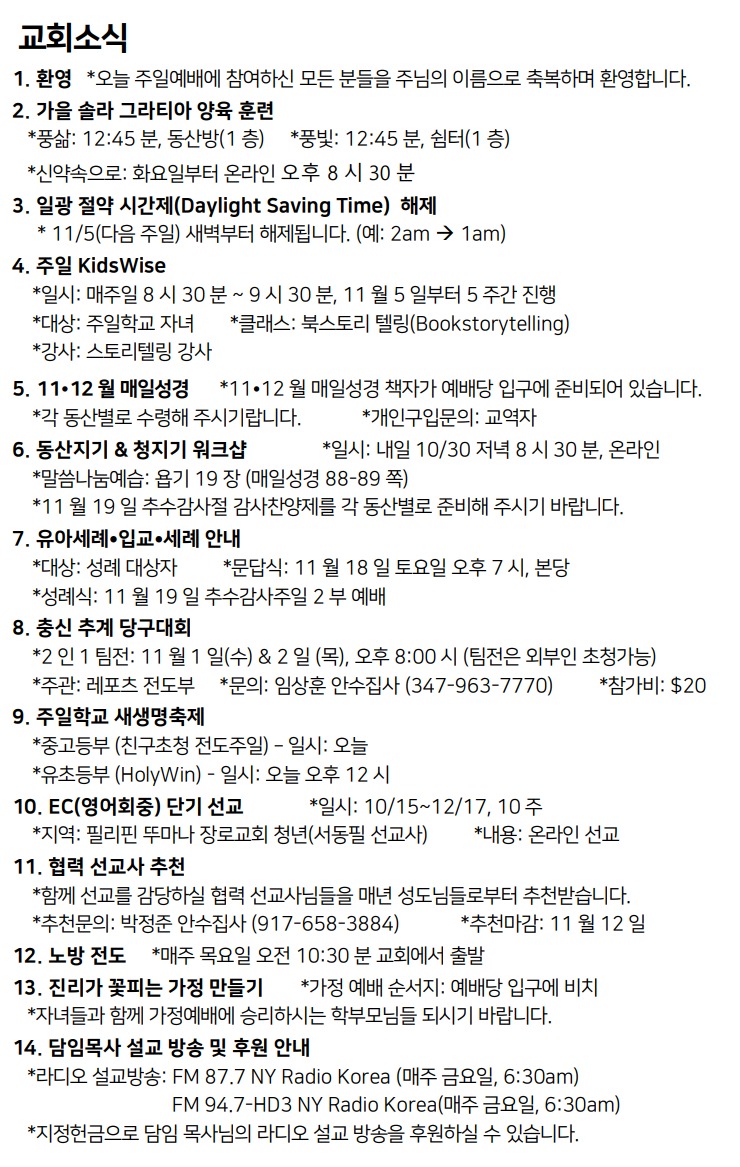 교회소식

1. 환영 *오늘 주일예배에 참여하신 모든 분들을 주님의 이름으로 축복하며 환영합니다.

2. 가을 솔라 그라티아 양육 훈련
*풍삶: 12:45 분, 동산방(1 층) *풍빛: 12:45 분, 쉼터(1 층)
*신약속으로: 화요일부터 온라인 오후 8 시 30 분

3. 일광 절약 시간제(Daylight Saving Time) 해제
* 11/5(다음 주일) 새벽부터 해제됩니다. (예: 2am → 1am)

4. 주일 KidsWise
*일시: 매주일 8 시 30 분 ~ 9 시 30 분, 11 월 5 일부터 5 주간 진행
*대상: 주일학교 자녀 *클래스: 북스토리 텔링(Bookstorytelling)
*강사: 스토리텔링 강사

5. 11•12 월 매일성경 *11•12 월 매일성경 책자가 예배당 입구에 준비되어 있습니다.
*각 동산별로 수령해 주시기랍니다. *개인구입문의: 교역자

6. 동산지기 & 청지기 워크샵 *일시: 내일 10/30 저녁 8 시 30 분, 온라인
*말씀나눔예습: 욥기 19 장 (매일성경 88-89 쪽)
*11 월 19 일 추수감사절 감사찬양제를 각 동산별로 준비해 주시기 바랍니다.

7. 유아세례•입교•세례 안내
*대상: 성례 대상자 *문답식: 11 월 18 일 토요일 오후 7 시, 본당
*성례식: 11 월 19 일 추수감사주일 2 부 예배

8. 충신 추계 당구대회
*2 인 1 팀전: 11 월 1 일(수) & 2 일 (목), 오후 8:00 시 (팀전은 외부인 초청가능)
*주관: 레포츠 전도부 *문의: 임상훈 안수집사 (347-963-7770) *참가비: $20

9. 주일학교 새생명축제
*중고등부 (친구초청 전도주일) - 일시: 오늘
*유초등부 (HolyWin) - 일시: 오늘 오후 12 시

10. EC(영어회중) 단기 선교 *일시: 10/15~12/17, 10 주
*지역: 필리핀 뚜마나 장로교회 청년(서동필 선교사) *내용: 온라인 선교

11. 협력 선교사 추천
*함께 선교를 감당하실 협력 선교사님들을 매년 성도님들로부터 추천받습니다.
*추천문의: 박정준 안수집사 (917-658-3884) *추천마감: 11 월 12 일

12. 노방 전도 *매주 목요일 오전 10:30 분 교회에서 출발

13. 진리가 꽃피는 가정 만들기 *가정 예배 순서지: 예배당 입구에 비치
*자녀들과 함께 가정예배에 승리하시는 학부모님들 되시기 바랍니다.

14. 담임목사 설교 방송 및 후원 안내
*라디오 설교방송: FM 87.7 NY Radio Korea (매주 금요일, 6:30am)
FM 94.7-HD3 NY Radio Korea(매주 금요일, 6:30am)
*지정헌금으로 담임 목사님의 라디오 설교 방송을 후원하실 수 있습니다.